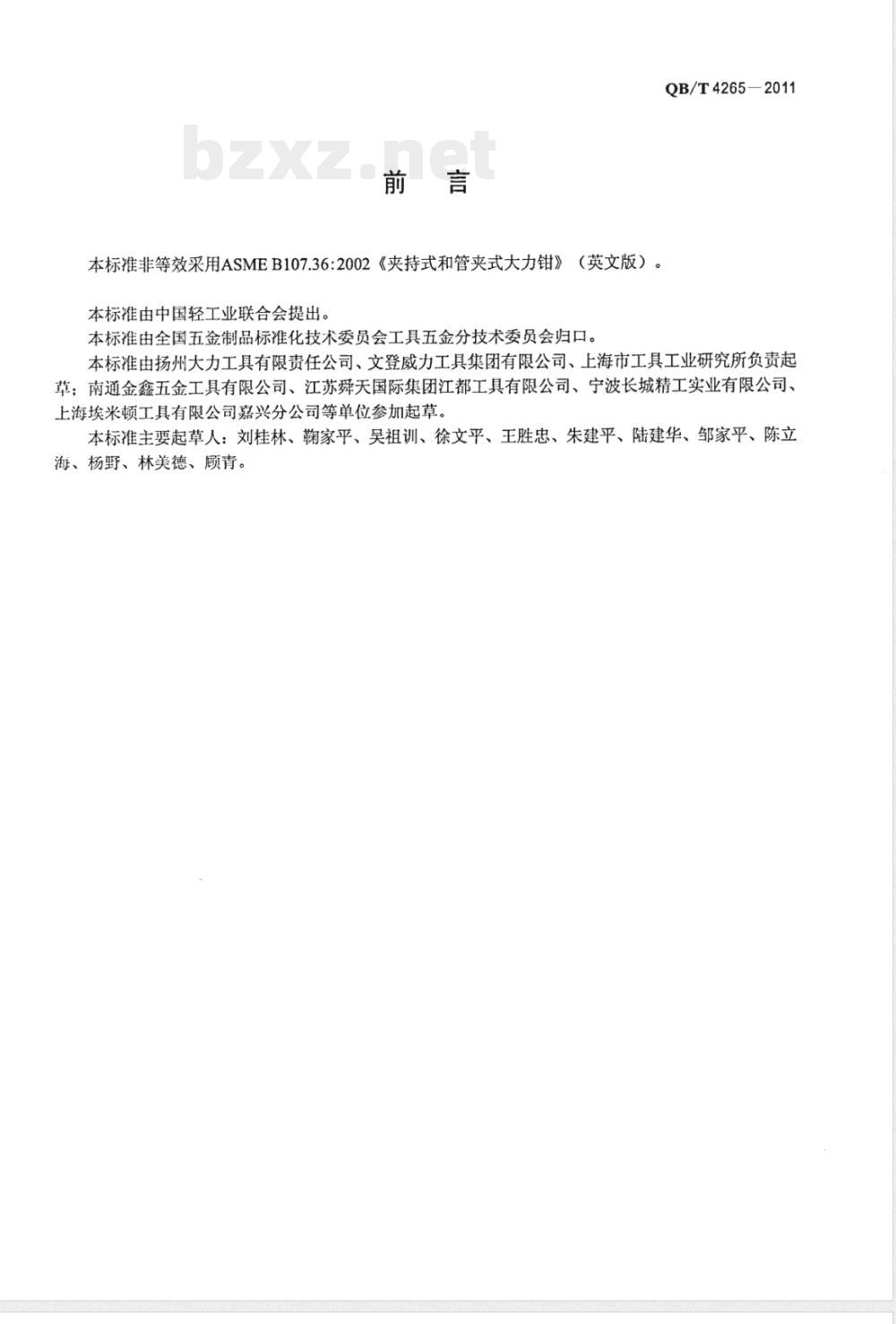 QB/T 4265—2011

bzxz.net

前　言

本标准非等效采用ASME B107.36:2002《夹持式和管夹式大力钳》（英文版）。

本标准由中国轻工业联合会提出。

本标准由全国五金制品标准化技术委员会工具五金分技术委员会归口。

本标准由扬州大力工具有限责任公司、文登威力工具集团有限公司、上海市工具工业研究所负责起草；南通金鑫五金工具有限公司、江苏舜天国际集团江都工具有限公司、宁波长城精工实业有限公司、上海埃米顿工具有限公司嘉兴分公司等单位参加起草。

本标准主要起草人：刘桂林、鞠家平、吴祖训、徐文平、王胜忠、朱建平、陆建华、邹家平、陈立海、杨野、林美德、顾青。